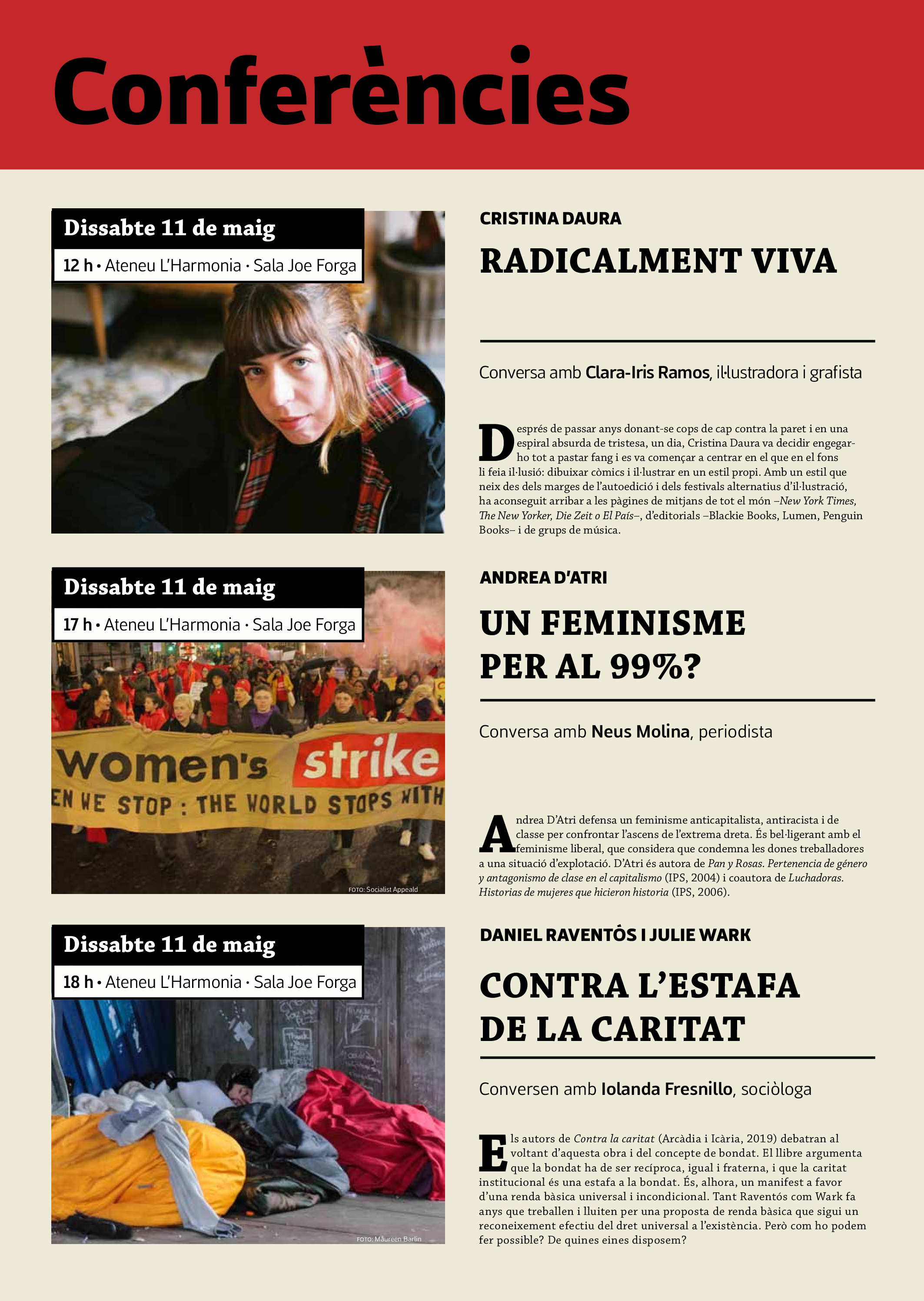 Conferències

Dissabte 11 de maig

12 h • Ateneu L'Harmonia · Sala Joe Forga

CRISTINA DAURA

RADICALMENT VIVA

Conversa amb Clara-Iris Ramos, il·lustradora i grafista

Després de passar anys donant-se cops de cap contra la paret i en una espiral absurda de tristesa, un dia, Cristina Daura va decidir engegar-ho tot a pastar fang i es va començar a centrar en el que en el fons li feia il·lusió: dibuixar còmics i il·lustrar en un estil propi. Amb un estil que neix des dels marges de l'autoedició i dels festivals alternatius d'il·lustració, ha aconseguit arribar a les pàgines de mitjans de tot el món –New York Times, The New Yorker, Die Zeit o El País–, d'editorials –Blackie Books, Lumen, Penguin Books– i de grups de música.

Dissabte 11 de maig

17 h • Ateneu L'Harmonia · Sala Joe Forga

women's strike
EN WE STOP : THE WORLD STOPS WITH

FOTO: Socialist Appeald

ANDREA D'ATRI

UN FEMINISME PER AL 99%?

Conversa amb Neus Molina, periodista

Andrea D'Atri defensa un feminisme anticapitalista, antiracista i de classe per confrontar l'ascens de l'extrema dreta. És bel·ligerant amb el feminisme liberal, que considera que condemna les dones treballadores a una situació d'explotació. D'Atri és autora de Pan y Rosas. Pertenencia de género y antagonismo de clase en el capitalismo (IPS, 2004) i coautora de Luchadoras. Historias de mujeres que hicieron historia (IPS, 2006).

Dissabte 11 de maig

18 h • Ateneu L'Harmonia · Sala Joe Forga

FOTO: Maureen Barlin

DANIEL RAVENTÓS I JULIE WARK

CONTRA L'ESTAFA DE LA CARITAT

Conversen amb Iolanda Fresnillo, sociòloga

Els autors de Contra la caritat (Arcàdia i Icària, 2019) debatran al voltant d'aquesta obra i del concepte de bondat. El llibre argumenta que la bondat ha de ser recíproca, igual i fraterna, i que la caritat institucional és una estafa a la bondat. És, alhora, un manifest a favor d'una renda bàsica universal i incondicional. Tant Raventós com Wark fa anys que treballen i lluiten per una proposta de renda bàsica que sigui un reconeixement efectiu del dret universal a l'existència. Però com ho podem fer possible? De quines eines disposem?